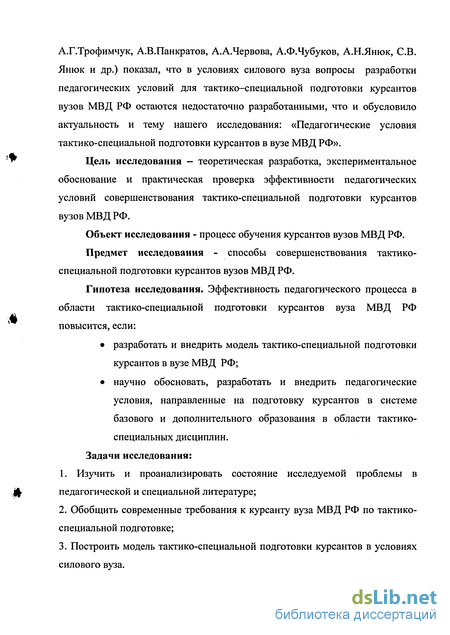 А.Г.Трофимчук, А.В.Панкратов, А.А.Червова, А.Ф.Чубуков, А.Н.Янюк, С.В. Янюк и др.) показал, что в условиях силового вуза вопросы разработки педагогических условий для тактико–специальной подготовки курсантов вузов МВД РФ остаются недостаточно разработанными, что и обусловило актуальность и тему нашего исследования: «Педагогические условия тактико-специальной подготовки курсантов в вузе МВД РФ».

Цель исследования – теоретическая разработка, экспериментальное обоснование и практическая проверка эффективности педагогических условий совершенствования тактико-специальной подготовки курсантов вузов МВД РФ.

Объект исследования - процесс обучения курсантов вузов МВД РФ.

Предмет исследования - способы совершенствования тактико-специальной подготовки курсантов вузов МВД РФ.

Гипотеза исследования. Эффективность педагогического процесса в области тактико-специальной подготовки курсантов вуза МВД РФ повысится, если:

• разработать и внедрить модель тактико-специальной подготовки курсантов в вузе МВД РФ;

• научно обосновать, разработать и внедрить педагогические условия, направленные на подготовку курсантов в системе базового и дополнительного образования в области тактико-специальных дисциплин.

Задачи исследования:

1. Изучить и проанализировать состояние исследуемой проблемы в педагогической и специальной литературе;

2. Обобщить современные требования к курсанту вуза МВД РФ по тактико-специальной подготовке;

3. Построить модель тактико-специальной подготовки курсантов в условиях силового вуза.

dsLib.net
библиотека диссертаций